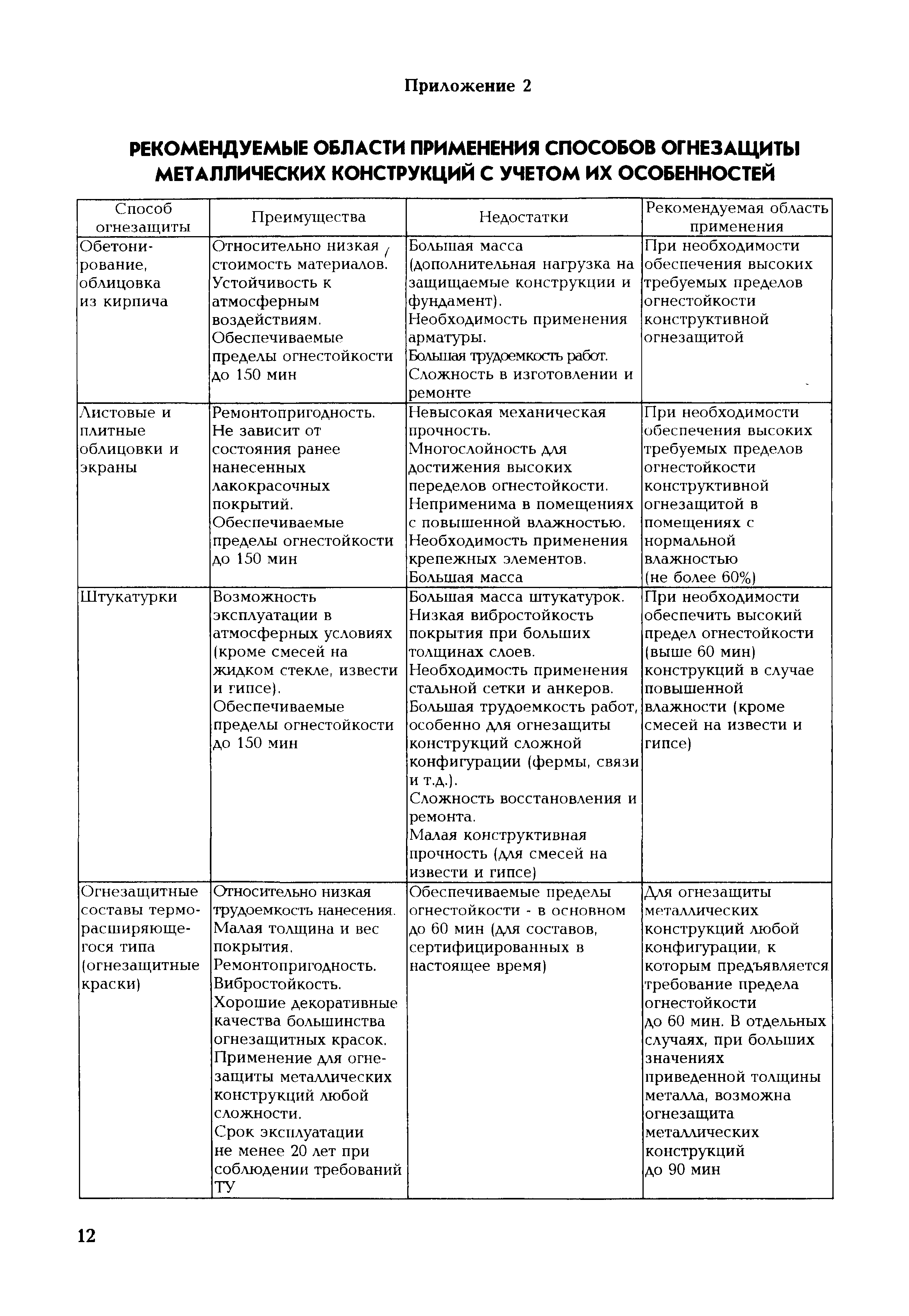 Приложение 2

РЕКОМЕНДУЕМЫЕ ОБЛАСТИ ПРИМЕНЕНИЯ СПОСОБОВ ОГНЕЗАЩИТЫ МЕТАЛЛИЧЕСКИХ КОНСТРУКЦИЙ С УЧЕТОМ ИХ ОСОБЕННОСТЕЙ

| Способ огнезащиты | Преимущества | Недостатки | Рекомендуемая область применения |
|---|---|---|---|
| Обетонирование, облицовка из кирпича | Относительно низкая стоимость материалов. Устойчивость к атмосферным воздействиям. Обеспечиваемые пределы огнестойкости до 150 мин | Большая масса (дополнительная нагрузка на защищаемые конструкции и фундамент). Необходимость применения арматуры. Большая трудоемкость работ. Сложность в изготовлении и ремонте | При необходимости обеспечения высоких требуемых пределов огнестойкости конструктивной огнезащитой |
| Листовые и плитные облицовки и экраны | Ремонтопригодность. Не зависит от состояния ранее нанесенных лакокрасочных покрытий. Обеспечиваемые пределы огнестойкости до 150 мин | Невысокая механическая прочность. Многослойность для достижения высоких переделов огнестойкости. Неприменима в помещениях с повышенной влажностью. Необходимость применения крепежных элементов. Большая масса | При необходимости обеспечения высоких требуемых пределов огнестойкости конструктивной огнезащитой в помещениях с нормальной влажностью (не более 60%) |
| Штукатурки | Возможность эксплуатации в атмосферных условиях (кроме смесей на жидком стекле, извести и гипсе). Обеспечиваемые пределы огнестойкости до 150 мин | Большая масса штукатурок. Низкая вибростойкость покрытия при больших толщинах слоев. Необходимость применения стальной сетки и анкеров. Большая трудоемкость работ, особенно для огнезащиты конструкций сложной конфигурации (фермы, связи и т.д.). Сложность восстановления и ремонта. Малая конструктивная прочность (для смесей на извести и гипсе) | При необходимости обеспечить высокий предел огнестойкости (выше 60 мин) конструкций в случае повышенной влажности (кроме смесей на извести и гипсе) |
| Огнезащитные составы терморасширяющегося типа (огнезащитные краски) | Относительно низкая трудоемкость нанесения. Малая толщина и вес покрытия. Ремонтопригодность. Вибростойкость. Хорошие декоративные качества большинства огнезащитных красок. Применение для огнезащиты металлических конструкций любой сложности. Срок эксплуатации не менее 20 лет при соблюдении требований ТУ | Обеспечиваемые пределы огнестойкости - в основном до 60 мин (для составов, сертифицированных в настоящее время) | Для огнезащиты металлических конструкций любой конфигурации, к которым предъявляется требование предела огнестойкости до 60 мин. В отдельных случаях, при больших значениях приведенной толщины металла, возможна огнезащита металлических конструкций до 90 мин |

12